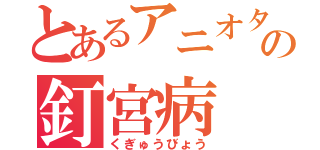 とあるアニオタの
釘宮病
くぎゅうびょう